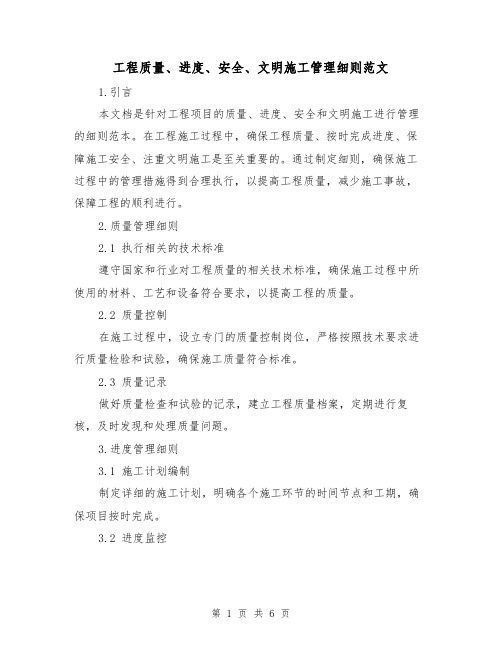 工程质量、进度、安全、文明施工管理细则范文

1.引言

本文档是针对工程项目的质量、进度、安全和文明施工进行管理的细则范本。在工程施工过程中，确保工程质量、按时完成进度、保障施工安全、注重文明施工是至关重要的。通过制定细则，确保施工过程中的管理措施得到合理执行，以提高工程质量，减少施工事故，保障工程的顺利进行。

2.质量管理细则

2.1 执行相关的技术标准

遵守国家和行业对工程质量的相关技术标准，确保施工过程中所使用的材料、工艺和设备符合要求，以提高工程的质量。

2.2 质量控制

在施工过程中，设立专门的质量控制岗位，严格按照技术要求进行质量检验和试验，确保施工质量符合标准。

2.3 质量记录

做好质量检查和试验的记录，建立工程质量档案，定期进行复核，及时发现和处理质量问题。

3.进度管理细则

3.1 施工计划编制

制定详细的施工计划，明确各个施工环节的时间节点和工期，确保项目按时完成。

3.2 进度监控

第 1 页 共 6 页